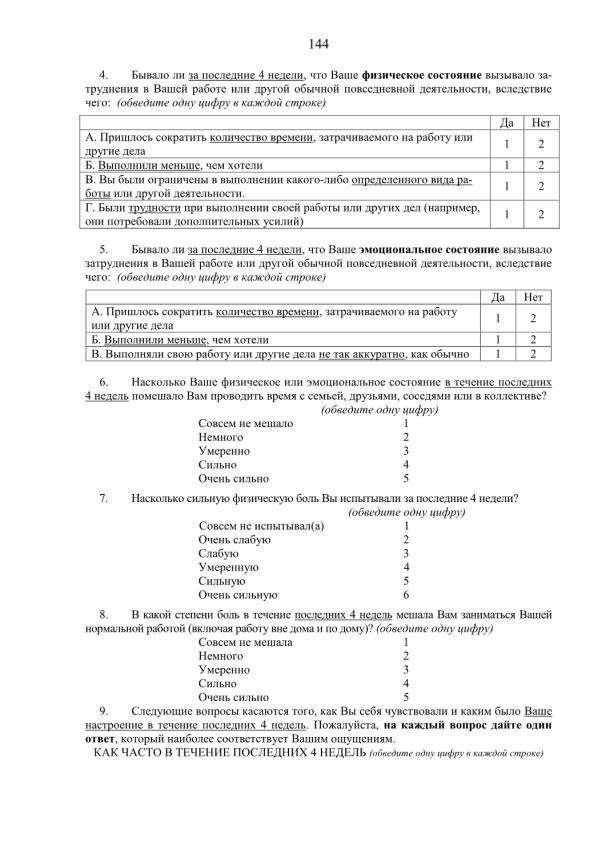 144

4. Бывало ли за последние 4 недели, что Ваше физическое состояние вызывало затруднения в Вашей работе или другой обычной повседневной деятельности, вследствие чего: (обведите одну цифру в каждой строке)

| | Да | Нет |
|---|---|---|
| А. Пришлось сократить количество времени, затрачиваемого на работу или другие дела | 1 | 2 |
| Б. Выполнили меньше, чем хотели | 1 | 2 |
| В. Вы были ограничены в выполнении какого-либо определенного вида работы или другой деятельности. | 1 | 2 |
| Г. Были трудности при выполнении своей работы или других дел (например, они потребовали дополнительных усилий) | 1 | 2 |

5. Бывало ли за последние 4 недели, что Ваше эмоциональное состояние вызывало затруднения в Вашей работе или другой обычной повседневной деятельности, вследствие чего: (обведите одну цифру в каждой строке)

| | Да | Нет |
|---|---|---|
| А. Пришлось сократить количество времени, затрачиваемого на работу или другие дела | 1 | 2 |
| Б. Выполнили меньше, чем хотели | 1 | 2 |
| В. Выполняли свою работу или другие дела не так аккуратно, как обычно | 1 | 2 |

6. Насколько Ваше физическое или эмоциональное состояние в течение последних 4 недель помешало Вам проводить время с семьей, друзьями, соседями или в коллективе? (обведите одну цифру)
Совсем не мешало 1
Немного 2
Умеренно 3
Сильно 4
Очень сильно 5

7. Насколько сильную физическую боль Вы испытывали за последние 4 недели? (обведите одну цифру)
Совсем не испытывал(а) 1
Очень слабую 2
Слабую 3
Умеренную 4
Сильную 5
Очень сильную 6

8. В какой степени боль в течение последних 4 недель мешала Вам заниматься Вашей нормальной работой (включая работу вне дома и по дому)? (обведите одну цифру)
Совсем не мешала 1
Немного 2
Умеренно 3
Сильно 4
Очень сильно 5

9. Следующие вопросы касаются того, как Вы себя чувствовали и каким было Ваше настроение в течение последних 4 недель. Пожалуйста, на каждый вопрос дайте один ответ, который наиболее соответствует Вашим ощущениям.
КАК ЧАСТО В ТЕЧЕНИЕ ПОСЛЕДНИХ 4 НЕДЕЛЬ (обведите одну цифру в каждой строке)